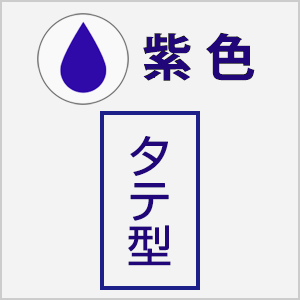 紫色

タテ型